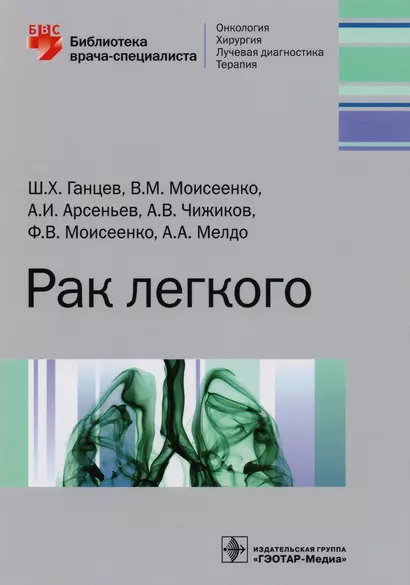 БВС
Библиотека врача-специалиста

Онкология
Хирургия
Лучевая диагностика
Терапия

Ш.Х. Ганцев, В.М. Моисеенко, А.И. Арсеньев, А.В. Чижиков, Ф.В. Моисеенко, А.А. Мелдо

Рак легкого

ИЗДАТЕЛЬСКАЯ ГРУППА
«ГЭОТАР-Медиа»